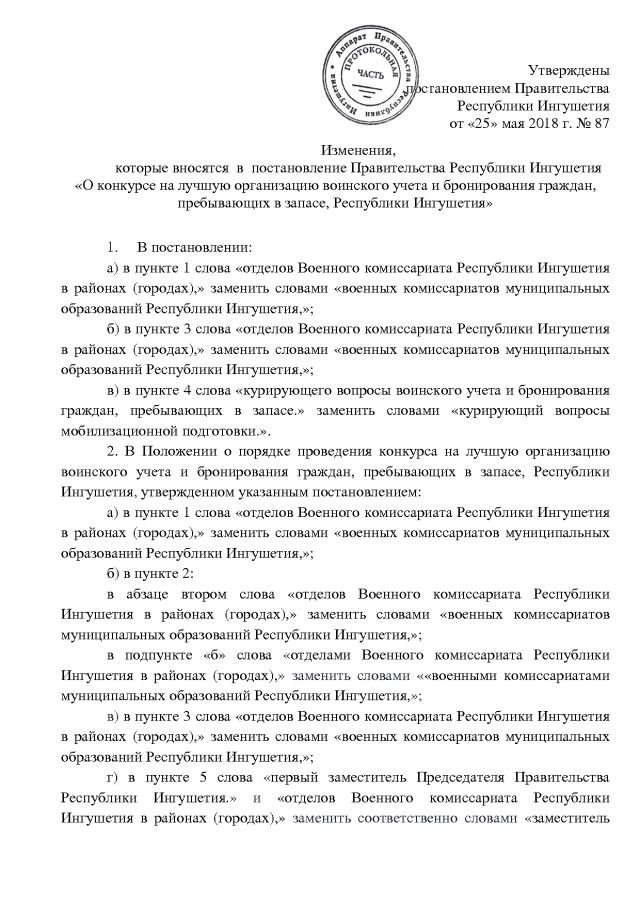 Аппарат Правительства Республики Ингушетия
ПРОТОКОЛЬНАЯ ЧАСТЬ

Утверждены
постановлением Правительства
Республики Ингушетия
от «25» мая 2018 г. № 87

Изменения,
которые вносятся в постановление Правительства Республики Ингушетия «О конкурсе на лучшую организацию воинского учета и бронирования граждан, пребывающих в запасе, Республики Ингушетия»

1. В постановлении:

а) в пункте 1 слова «отделов Военного комиссариата Республики Ингушетия в районах (городах),» заменить словами «военных комиссариатов муниципальных образований Республики Ингушетия,»;

б) в пункте 3 слова «отделов Военного комиссариата Республики Ингушетия в районах (городах),» заменить словами «военных комиссариатов муниципальных образований Республики Ингушетия,»;

в) в пункте 4 слова «курирующего вопросы воинского учета и бронирования граждан, пребывающих в запасе.» заменить словами «курирующий вопросы мобилизационной подготовки.».

2. В Положении о порядке проведения конкурса на лучшую организацию воинского учета и бронирования граждан, пребывающих в запасе, Республики Ингушетия, утвержденном указанным постановлением:

а) в пункте 1 слова «отделов Военного комиссариата Республики Ингушетия в районах (городах),» заменить словами «военных комиссариатов муниципальных образований Республики Ингушетия,»;

б) в пункте 2:

в абзаце втором слова «отделов Военного комиссариата Республики Ингушетия в районах (городах),» заменить словами «военных комиссариатов муниципальных образований Республики Ингушетия,»;

в подпункте «б» слова «отделами Военного комиссариата Республики Ингушетия в районах (городах),» заменить словами ««военными комиссариатами муниципальных образований Республики Ингушетия,»;

в) в пункте 3 слова «отделов Военного комиссариата Республики Ингушетия в районах (городах),» заменить словами «военных комиссариатов муниципальных образований Республики Ингушетия,»;

г) в пункте 5 слова «первый заместитель Председателя Правительства Республики Ингушетия.» и «отделов Военного комиссариата Республики Ингушетия в районах (городах),» заменить соответственно словами «заместитель